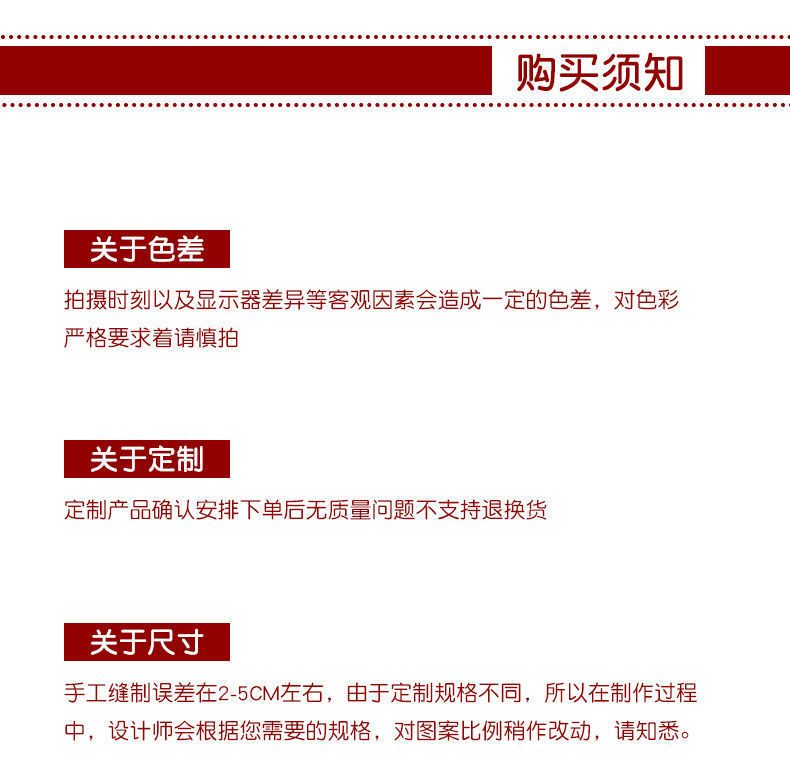 购买须知

关于色差

拍摄时刻以及显示器差异等客观因素会造成一定的色差，对色彩严格要求着请慎拍

关于定制

定制产品确认安排下单后无质量问题不支持退换货

关于尺寸

手工缝制误差在2-5CM左右，由于定制规格不同，所以在制作过程中，设计师会根据您需要的规格，对图案比例稍作改动，请知悉。